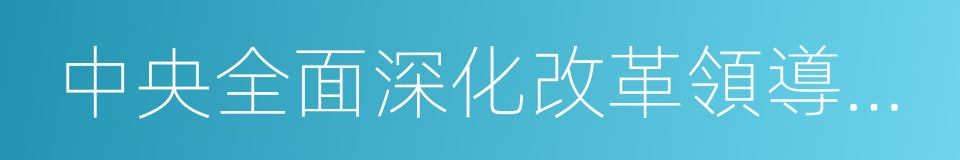 中央全面深化改革領導...